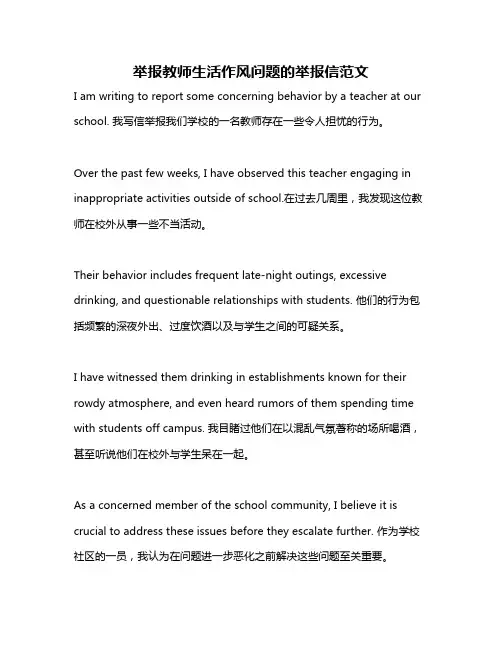 举报教师生活作风问题的举报信范文

I am writing to report some concerning behavior by a teacher at our school. 我写信举报我们学校的一名教师存在一些令人担忧的行为。

Over the past few weeks, I have observed this teacher engaging in inappropriate activities outside of school.在过去几周里，我发现这位教师在校外从事一些不当活动。

Their behavior includes frequent late-night outings, excessive drinking, and questionable relationships with students. 他们的行为包括频繁的深夜外出、过度饮酒以及与学生之间的可疑关系。

I have witnessed them drinking in establishments known for their rowdy atmosphere, and even heard rumors of them spending time with students off campus. 我目睹过他们在以混乱气氛著称的场所喝酒，甚至听说他们在校外与学生呆在一起。

As a concerned member of the school community, I believe it is crucial to address these issues before they escalate further. 作为学校社区的一员，我认为在问题进一步恶化之前解决这些问题至关重要。